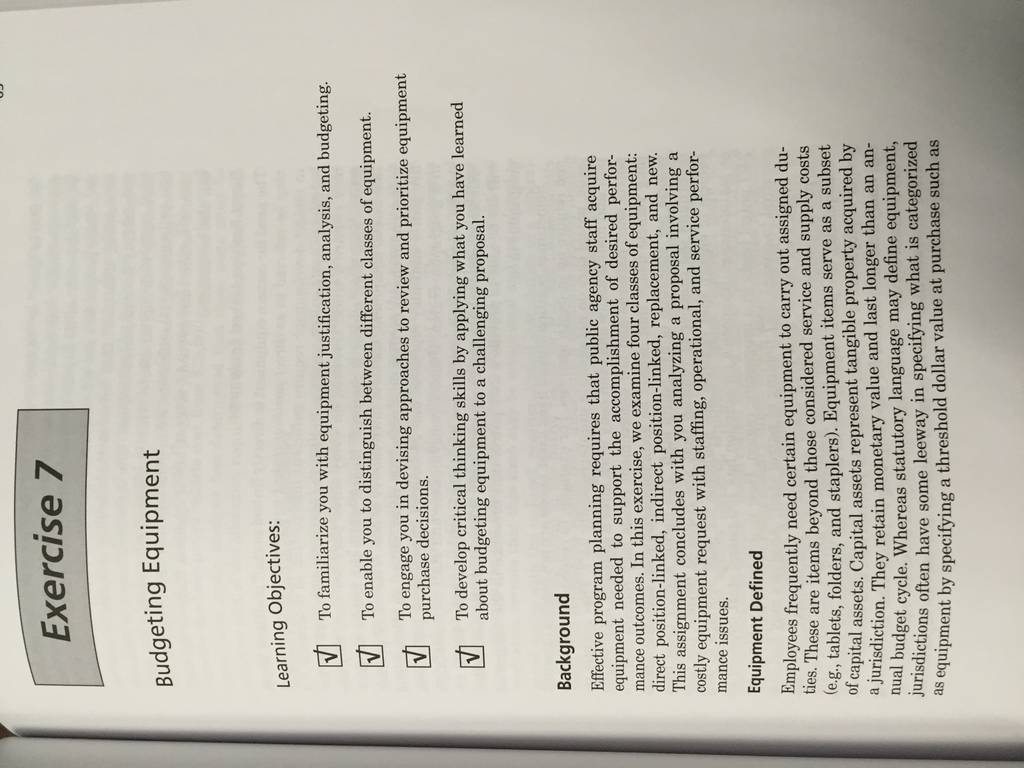 Exercise 7

Budgeting Equipment

Learning Objectives:

☑ To familiarize you with equipment justification, analysis, and budgeting.

☑ To enable you to distinguish between different classes of equipment.

☑ To engage you in devising approaches to review and prioritize equipment purchase decisions.

☑ To develop critical thinking skills by applying what you have learned about budgeting equipment to a challenging proposal.

Background

Effective program planning requires that public agency staff acquire equipment needed to support the accomplishment of desired performance outcomes. In this exercise, we examine four classes of equipment: direct position-linked, indirect position-linked, replacement, and new. This assignment concludes with you analyzing a proposal involving a costly equipment request with staffing, operational, and service performance issues.

Equipment Defined

Employees frequently need certain equipment to carry out assigned duties. These are items beyond those considered service and supply costs (e.g., tablets, folders, and staplers). Equipment items serve as a subset of capital assets. Capital assets represent tangible property acquired by a jurisdiction. They retain monetary value and last longer than an annual budget cycle. Whereas statutory language may define equipment, jurisdictions often have some leeway in specifying what is categorized as equipment by specifying a threshold dollar value at purchase such as